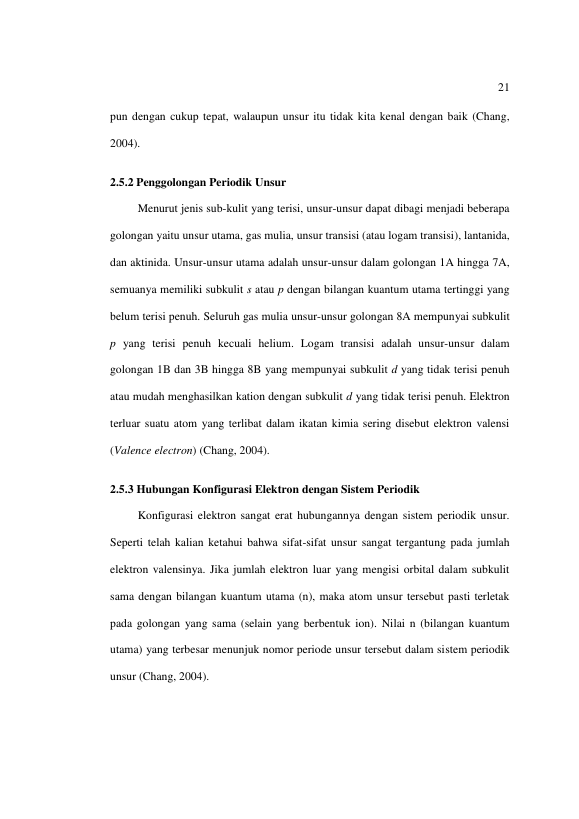 21

pun dengan cukup tepat, walaupun unsur itu tidak kita kenal dengan baik (Chang, 2004).

2.5.2 Penggolongan Periodik Unsur

Menurut jenis sub-kulit yang terisi, unsur-unsur dapat dibagi menjadi beberapa golongan yaitu unsur utama, gas mulia, unsur transisi (atau logam transisi), lantanida, dan aktinida. Unsur-unsur utama adalah unsur-unsur dalam golongan 1A hingga 7A, semuanya memiliki subkulit s atau p dengan bilangan kuantum utama tertinggi yang belum terisi penuh. Seluruh gas mulia unsur-unsur golongan 8A mempunyai subkulit p yang terisi penuh kecuali helium. Logam transisi adalah unsur-unsur dalam golongan 1B dan 3B hingga 8B yang mempunyai subkulit d yang tidak terisi penuh atau mudah menghasilkan kation dengan subkulit d yang tidak terisi penuh. Elektron terluar suatu atom yang terlibat dalam ikatan kimia sering disebut elektron valensi (Valence electron) (Chang, 2004).

2.5.3 Hubungan Konfigurasi Elektron dengan Sistem Periodik

Konfigurasi elektron sangat erat hubungannya dengan sistem periodik unsur. Seperti telah kalian ketahui bahwa sifat-sifat unsur sangat tergantung pada jumlah elektron valensinya. Jika jumlah elektron luar yang mengisi orbital dalam subkulit sama dengan bilangan kuantum utama (n), maka atom unsur tersebut pasti terletak pada golongan yang sama (selain yang berbentuk ion). Nilai n (bilangan kuantum utama) yang terbesar menunjuk nomor periode unsur tersebut dalam sistem periodik unsur (Chang, 2004).